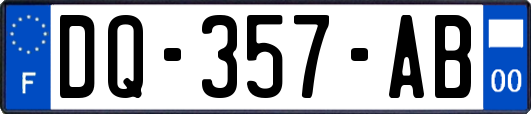 F

DQ-357-AB

00